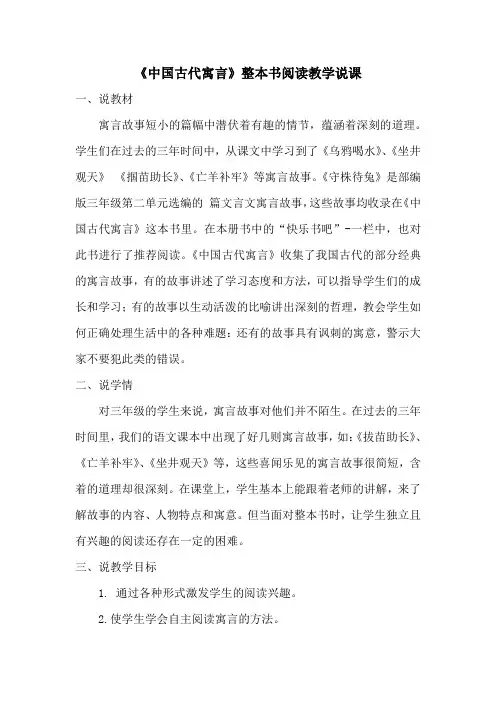 《中国古代寓言》整本书阅读教学说课

一、说教材

寓言故事短小的篇幅中潜伏着有趣的情节，蕴涵着深刻的道理。学生们在过去的三年时间中，从课文中学习到了《乌鸦喝水》、《坐井观天》 《揠苗助长》、《亡羊补牢》等寓言故事。《守株待兔》是部编版三年级第二单元选编的 篇文言文寓言故事，这些故事均收录在《中国古代寓言》这本书里。在本册书中的“快乐书吧”-一栏中，也对此书进行了推荐阅读。《中国古代寓言》收集了我国古代的部分经典的寓言故事，有的故事讲述了学习态度和方法，可以指导学生们的成长和学习；有的故事以生动活泼的比喻讲出深刻的哲理，教会学生如何正确处理生活中的各种难题；还有的故事具有讽刺的寓意，警示大家不要犯此类的错误。

二、说学情

对三年级的学生来说，寓言故事对他们并不陌生。在过去的三年时间里，我们的语文课本中出现了好几则寓言故事，如：《拔苗助长》、《亡羊补牢》、《坐井观天》等，这些喜闻乐见的寓言故事很简短，含着的道理却很深刻。在课堂上，学生基本上能跟着老师的讲解，来了解故事的内容、人物特点和寓意。但当面对整本书时，让学生独立且有兴趣的阅读还存在一定的困难。

三、说教学目标

1. 通过各种形式激发学生的阅读兴趣。

2.使学生学会自主阅读寓言的方法。